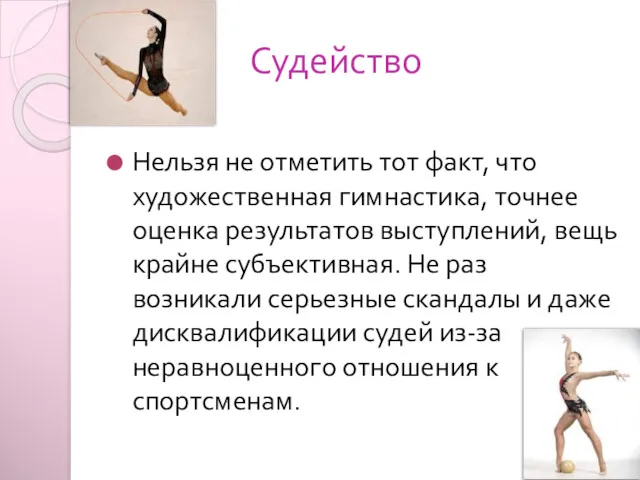 Судейство

Нельзя не отметить тот факт, что художественная гимнастика, точнее оценка результатов выступлений, вещь крайне субъективная. Не раз возникали серьезные скандалы и даже дисквалификации судей из-за неравноценного отношения к спортсменам.